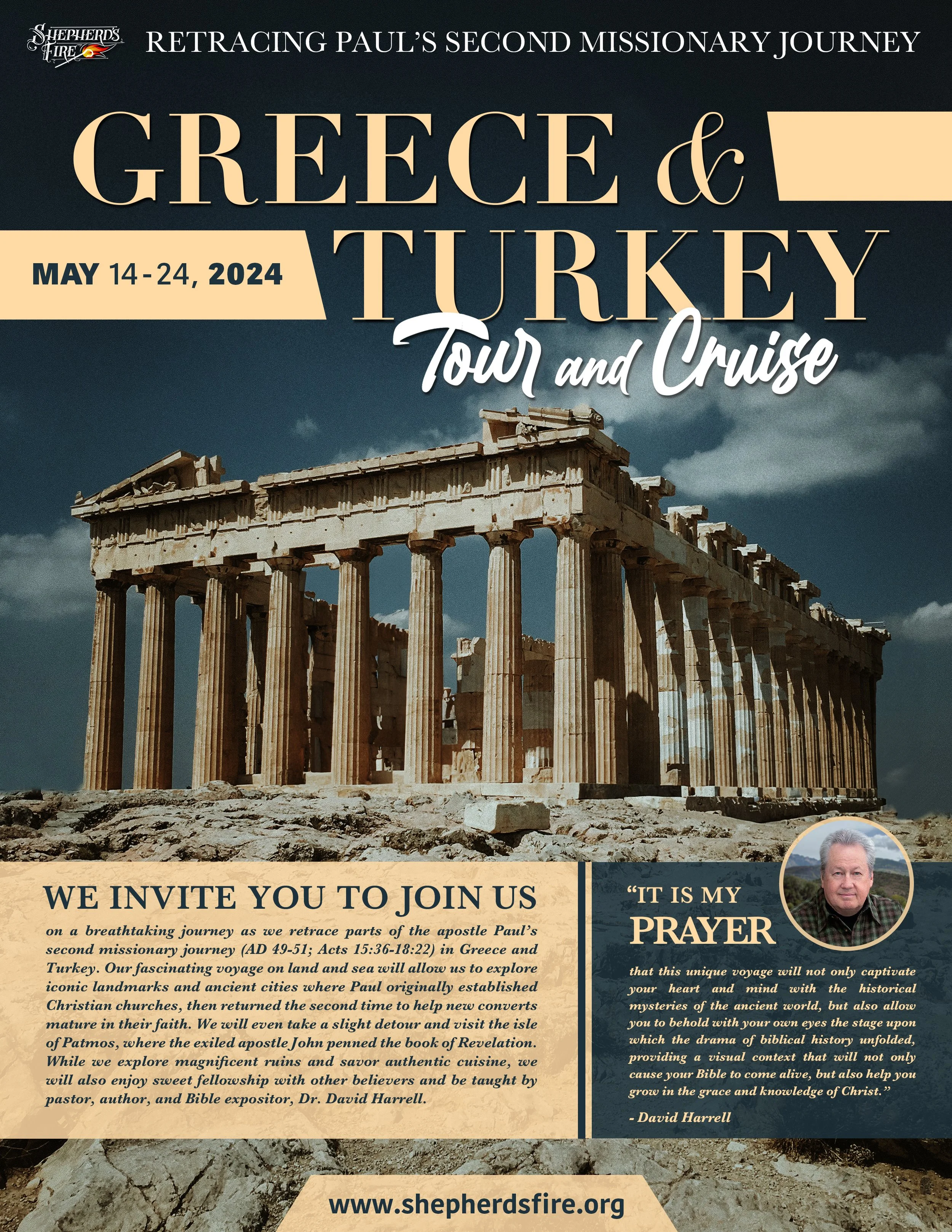 SHEPHERD'S FIRE

RETRACING PAUL'S SECOND MISSIONARY JOURNEY

GREECE & TURKEY

MAY 14-24, 2024

Tour and Cruise

WE INVITE YOU TO JOIN US

on a breathtaking journey as we retrace parts of the apostle Paul's second missionary journey (AD 49-51; Acts 15:36-18:22) in Greece and Turkey. Our fascinating voyage on land and sea will allow us to explore iconic landmarks and ancient cities where Paul originally established Christian churches, then returned the second time to help new converts mature in their faith. We will even take a slight detour and visit the isle of Patmos, where the exiled apostle John penned the book of Revelation. While we explore magnificent ruins and savor authentic cuisine, we will also enjoy sweet fellowship with other believers and be taught by pastor, author, and Bible expositor, Dr. David Harrell.

"IT IS MY PRAYER

that this unique voyage will not only captivate your heart and mind with the historical mysteries of the ancient world, but also allow you to behold with your own eyes the stage upon which the drama of biblical history unfolded, providing a visual context that will not only cause your Bible to come alive, but also help you grow in the grace and knowledge of Christ."

- David Harrell

www.shepherdsfire.org